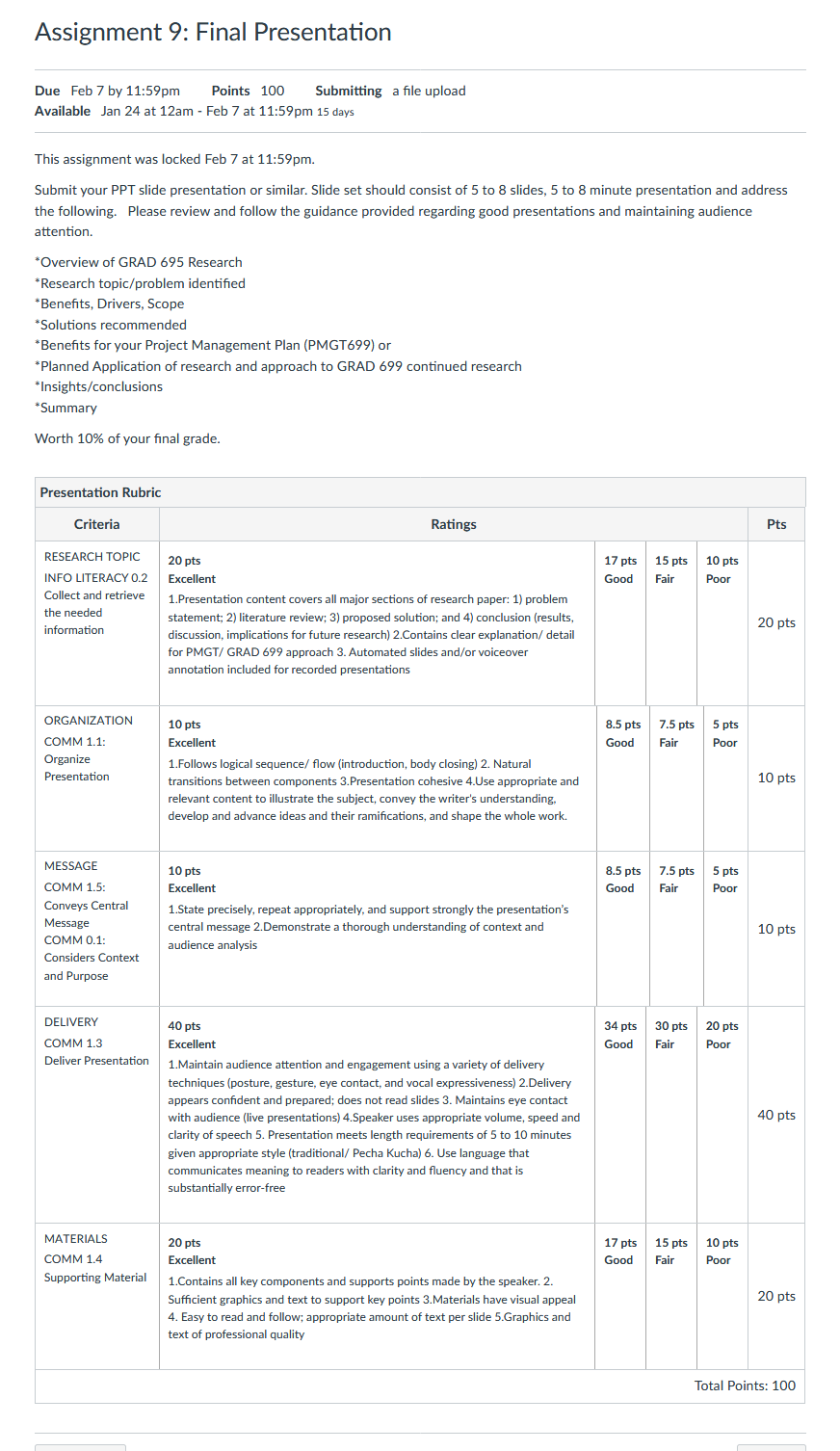 Assignment 9: Final Presentation

Due Feb 7 by 11:59pm Points 100 Submitting a file upload
Available Jan 24 at 12am - Feb 7 at 11:59pm 15 days

This assignment was locked Feb 7 at 11:59pm.

Submit your PPT slide presentation or similar. Slide set should consist of 5 to 8 slides, 5 to 8 minute presentation and address the following. Please review and follow the guidance provided regarding good presentations and maintaining audience attention.

*Overview of GRAD 695 Research
*Research topic/problem identified
*Benefits, Drivers, Scope
*Solutions recommended
*Benefits for your Project Management Plan (PMGT699) or
*Planned Application of research and approach to GRAD 699 continued research
*Insights/conclusions
*Summary

Worth 10% of your final grade.

Presentation Rubric

| Criteria | Ratings | | | | Pts |
|---|---|---|---|---|---|
| RESEARCH TOPIC INFO LITERACY 0.2 Collect and retrieve the needed information | 20 pts Excellent 1.Presentation content covers all major sections of research paper: 1) problem statement; 2) literature review; 3) proposed solution; and 4) conclusion (results, discussion, implications for future research) 2.Contains clear explanation/ detail for PMGT/ GRAD 699 approach 3. Automated slides and/or voiceover annotation included for recorded presentations | 17 pts Good | 15 pts Fair | 10 pts Poor | 20 pts |
| ORGANIZATION COMM 1.1: Organize Presentation | 10 pts Excellent 1.Follows logical sequence/ flow (introduction, body closing) 2. Natural transitions between components 3.Presentation cohesive 4.Use appropriate and relevant content to illustrate the subject, convey the writer's understanding, develop and advance ideas and their ramifications, and shape the whole work. | 8.5 pts Good | 7.5 pts Fair | 5 pts Poor | 10 pts |
| MESSAGE COMM 1.5: Conveys Central Message COMM 0.1: Considers Context and Purpose | 10 pts Excellent 1.State precisely, repeat appropriately, and support strongly the presentation's central message 2.Demonstrate a thorough understanding of context and audience analysis | 8.5 pts Good | 7.5 pts Fair | 5 pts Poor | 10 pts |
| DELIVERY COMM 1.3 Deliver Presentation | 40 pts Excellent 1.Maintain audience attention and engagement using a variety of delivery techniques (posture, gesture, eye contact, and vocal expressiveness) 2.Delivery appears confident and prepared; does not read slides 3. Maintains eye contact with audience (live presentations) 4.Speaker uses appropriate volume, speed and clarity of speech 5. Presentation meets length requirements of 5 to 10 minutes given appropriate style (traditional/ Pecha Kucha) 6. Use language that communicates meaning to readers with clarity and fluency and that is substantially error-free | 34 pts Good | 30 pts Fair | 20 pts Poor | 40 pts |
| MATERIALS COMM 1.4 Supporting Material | 20 pts Excellent 1.Contains all key components and supports points made by the speaker. 2. Sufficient graphics and text to support key points 3.Materials have visual appeal 4. Easy to read and follow; appropriate amount of text per slide 5.Graphics and text of professional quality | 17 pts Good | 15 pts Fair | 10 pts Poor | 20 pts |

Total Points: 100